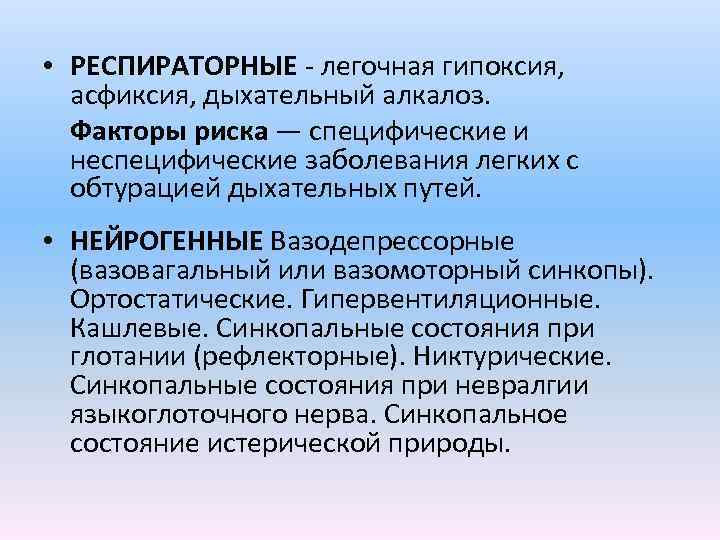 • РЕСПИРАТОРНЫЕ - легочная гипоксия, асфиксия, дыхательный алкалоз.

Факторы риска — специфические и неспецифические заболевания легких с обтурацией дыхательных путей.

• НЕЙРОГЕННЫЕ Вазодепрессорные (вазовагальный или вазомоторный синкопы). Ортостатические. Гипервентиляционные. Кашлевые. Синкопальные состояния при глотании (рефлекторные). Никтурические. Синкопальные состояния при невралгии языкоглоточного нерва. Синкопальное состояние истерической природы.